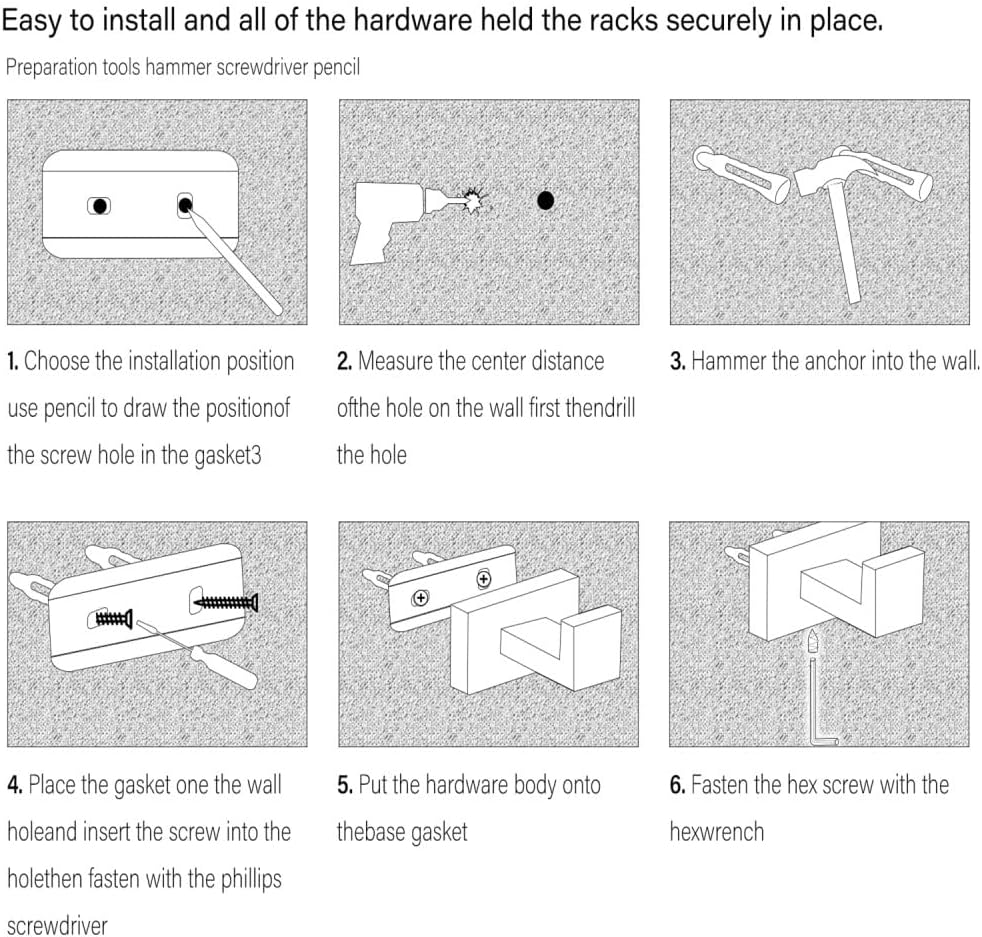 Easy to install and all of the hardware held the racks securely in place.

Preparation tools hammer screwdriver pencil

1. Choose the installation position use pencil to draw the positionof the screw hole in the gasket3

2. Measure the center distance ofthe hole on the wall first thendrill the hole

3. Hammer the anchor into the wall.

4. Place the gasket one the wall holeand insert the screw into the holethen fasten with the phillips screwdriver

5. Put the hardware body onto thebase gasket

6. Fasten the hex screw with the hexwrench